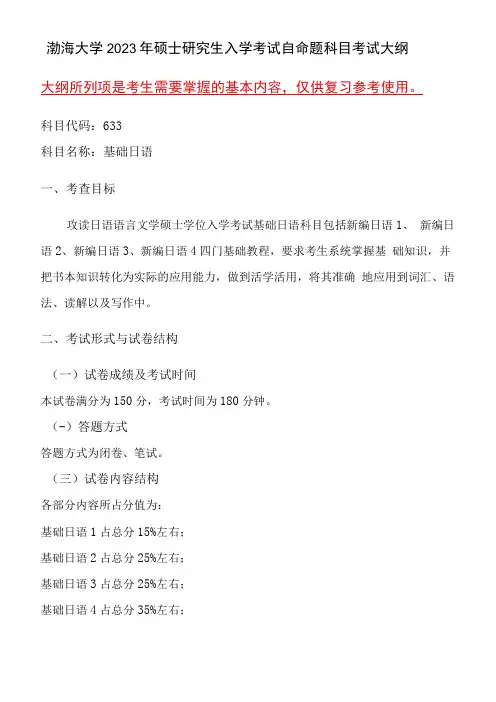 渤海大学 2023 年硕士研究生入学考试自命题科目考试大纲

大纲所列项是考生需要掌握的基本内容，仅供复习参考使用。

科目代码：633

科目名称：基础日语

一、考查目标

攻读日语语言文学硕士学位入学考试基础日语科目包括新编日语 1、 新编日语 2、新编日语 3、新编日语 4 四门基础教程，要求考生系统掌握基 础知识，并把书本知识转化为实际的应用能力，做到活学活用，将其准确 地应用到词汇、语法、读解以及写作中。

二、考试形式与试卷结构

（一）试卷成绩及考试时间

本试卷满分为 150 分，考试时间为 180 分钟。

（-）答题方式

答题方式为闭卷、笔试。

（三）试卷内容结构

各部分内容所占分值为：

基础日语 1 占总分 15%左右；

基础日语 2 占总分 25%左右；

基础日语 3 占总分 25%左右；

基础日语 4 占总分 35%左右；